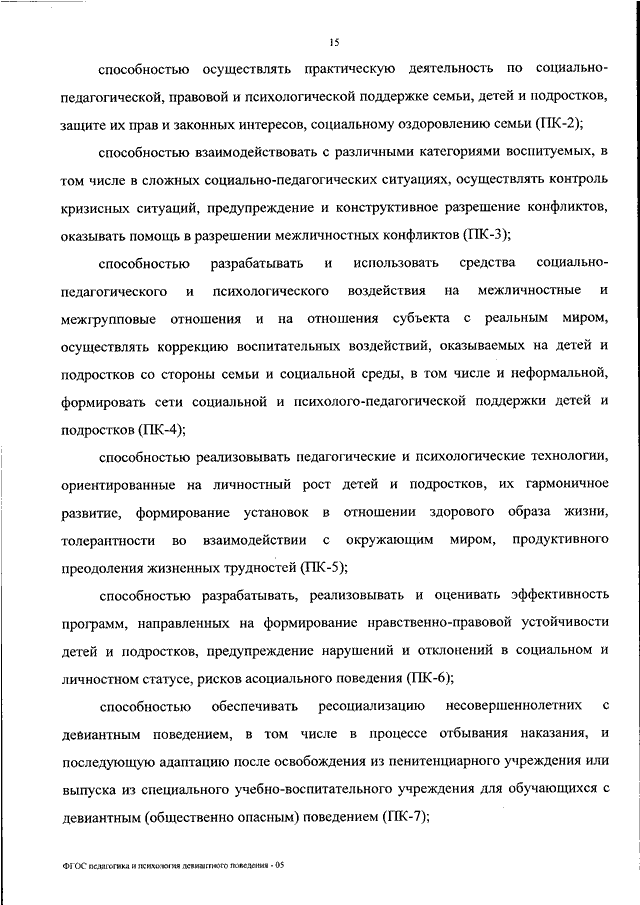 15

способностью осуществлять практическую деятельность по социально-педагогической, правовой и психологической поддержке семьи, детей и подростков, защите их прав и законных интересов, социальному оздоровлению семьи (ПК-2);

способностью взаимодействовать с различными категориями воспитуемых, в том числе в сложных социально-педагогических ситуациях, осуществлять контроль кризисных ситуаций, предупреждение и конструктивное разрешение конфликтов, оказывать помощь в разрешении межличностных конфликтов (ПК-3);

способностью разрабатывать и использовать средства социально-педагогического и психологического воздействия на межличностные и межгрупповые отношения и на отношения субъекта с реальным миром, осуществлять коррекцию воспитательных воздействий, оказываемых на детей и подростков со стороны семьи и социальной среды, в том числе и неформальной, формировать сети социальной и психолого-педагогической поддержки детей и подростков (ПК-4);

способностью реализовывать педагогические и психологические технологии, ориентированные на личностный рост детей и подростков, их гармоничное развитие, формирование установок в отношении здорового образа жизни, толерантности во взаимодействии с окружающим миром, продуктивного преодоления жизненных трудностей (ПК-5);

способностью разрабатывать, реализовывать и оценивать эффективность программ, направленных на формирование нравственно-правовой устойчивости детей и подростков, предупреждение нарушений и отклонений в социальном и личностном статусе, рисков асоциального поведения (ПК-6);

способностью обеспечивать ресоциализацию несовершеннолетних с девиантным поведением, в том числе в процессе отбывания наказания, и последующую адаптацию после освобождения из пенитенциарного учреждения или выпуска из специального учебно-воспитательного учреждения для обучающихся с девиантным (общественно опасным) поведением (ПК-7);

ФГОС педагогика и психология девиантного поведения - 05